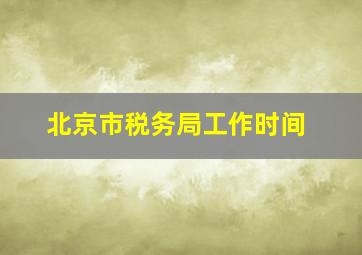 北京市税务局工作时间